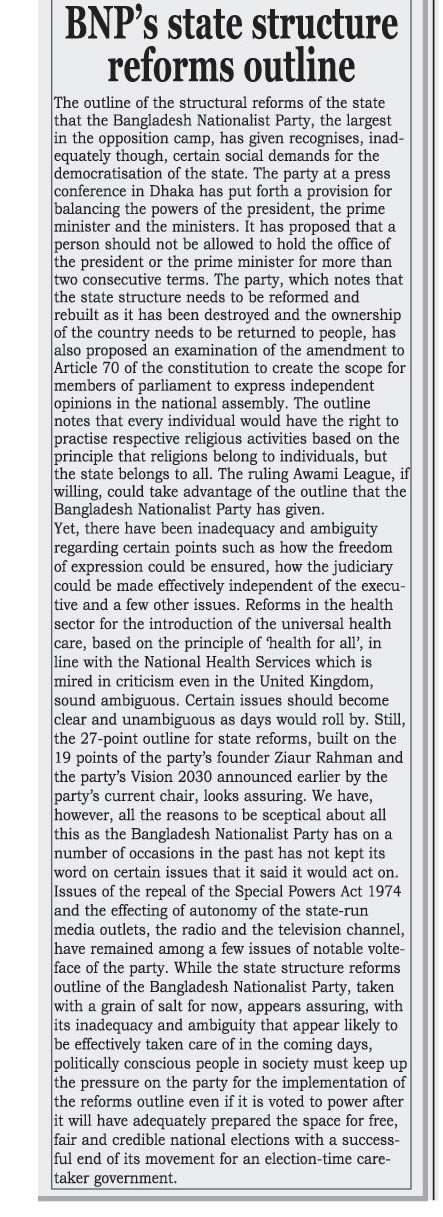 BNP's state structure reforms outline

The outline of the structural reforms of the state that the Bangladesh Nationalist Party, the largest in the opposition camp, has given recognises, inadequately though, certain social demands for the democratisation of the state. The party at a press conference in Dhaka has put forth a provision for balancing the powers of the president, the prime minister and the ministers. It has proposed that a person should not be allowed to hold the office of the president or the prime minister for more than two consecutive terms. The party, which notes that the state structure needs to be reformed and rebuilt as it has been destroyed and the ownership of the country needs to be returned to people, has also proposed an examination of the amendment to Article 70 of the constitution to create the scope for members of parliament to express independent opinions in the national assembly. The outline notes that every individual would have the right to practise respective religious activities based on the principle that religions belong to individuals, but the state belongs to all. The ruling Awami League, if willing, could take advantage of the outline that the Bangladesh Nationalist Party has given.
Yet, there have been inadequacy and ambiguity regarding certain points such as how the freedom of expression could be ensured, how the judiciary could be made effectively independent of the executive and a few other issues. Reforms in the health sector for the introduction of the universal health care, based on the principle of 'health for all', in line with the National Health Services which is mired in criticism even in the United Kingdom, sound ambiguous. Certain issues should become clear and unambiguous as days would roll by. Still, the 27-point outline for state reforms, built on the 19 points of the party's founder Ziaur Rahman and the party's Vision 2030 announced earlier by the party's current chair, looks assuring. We have, however, all the reasons to be sceptical about all this as the Bangladesh Nationalist Party has on a number of occasions in the past has not kept its word on certain issues that it said it would act on. Issues of the repeal of the Special Powers Act 1974 and the effecting of autonomy of the state-run media outlets, the radio and the television channel, have remained among a few issues of notable volte-face of the party. While the state structure reforms outline of the Bangladesh Nationalist Party, taken with a grain of salt for now, appears assuring, with its inadequacy and ambiguity that appear likely to be effectively taken care of in the coming days, politically conscious people in society must keep up the pressure on the party for the implementation of the reforms outline even if it is voted to power after it will have adequately prepared the space for free, fair and credible national elections with a successful end of its movement for an election-time caretaker government.